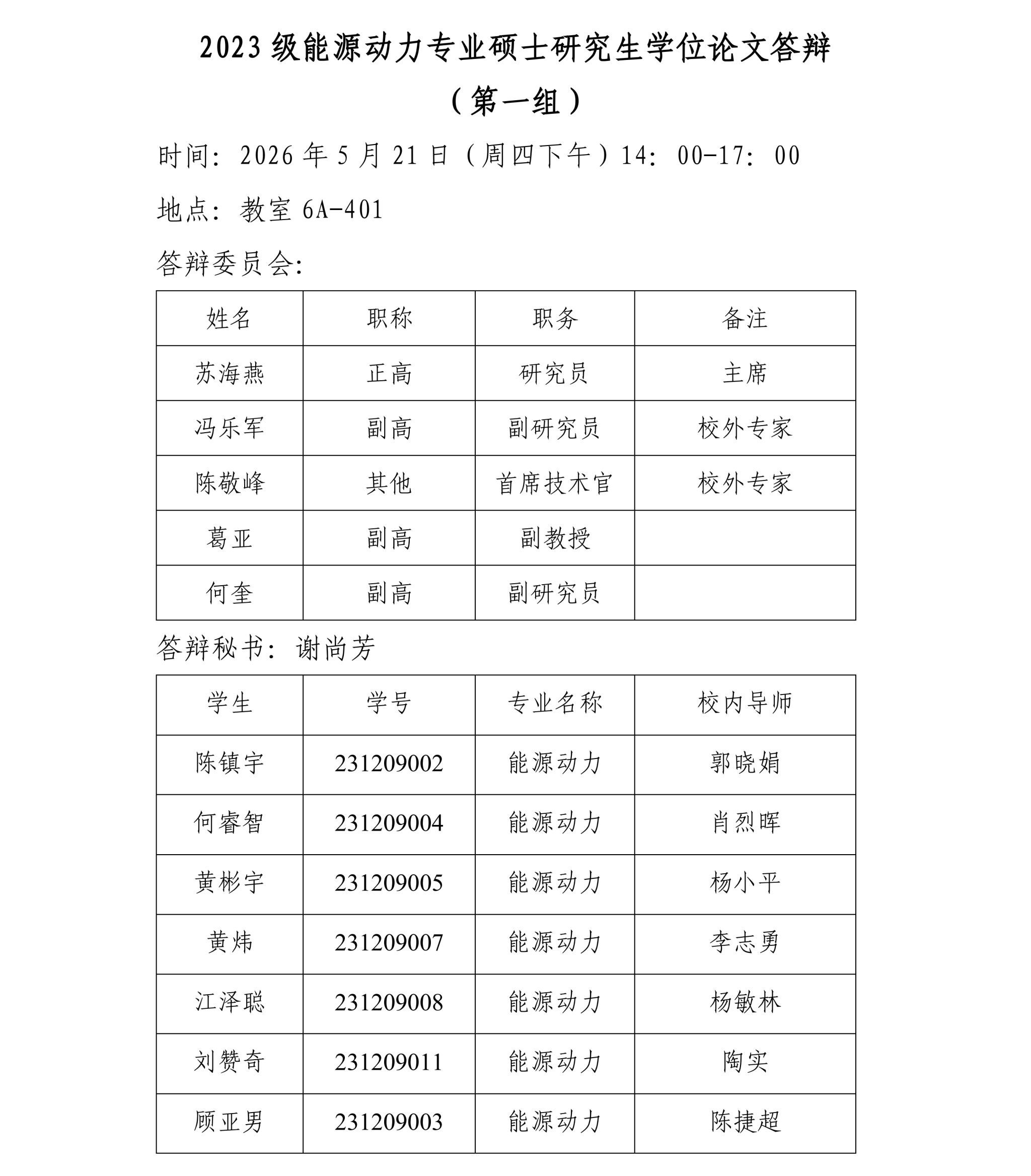 2023 级能源动力专业硕士研究生学位论文答辩

（第一组）

时间：2026 年 5 月 21 日（周四下午）14：00-17：00

地点：教室 6A-401

答辩委员会：

| 姓名 | 职称 | 职务 | 备注 |
|---|---|---|---|
| 苏海燕 | 正高 | 研究员 | 主席 |
| 冯乐军 | 副高 | 副研究员 | 校外专家 |
| 陈敬峰 | 其他 | 首席技术官 | 校外专家 |
| 葛亚 | 副高 | 副教授 | |
| 何奎 | 副高 | 副研究员 | |

答辩秘书：谢尚芳

| 学生 | 学号 | 专业名称 | 校内导师 |
|---|---|---|---|
| 陈镇宇 | 231209002 | 能源动力 | 郭晓娟 |
| 何睿智 | 231209004 | 能源动力 | 肖烈晖 |
| 黄彬宇 | 231209005 | 能源动力 | 杨小平 |
| 黄炜 | 231209007 | 能源动力 | 李志勇 |
| 江泽聪 | 231209008 | 能源动力 | 杨敏林 |
| 刘赞奇 | 231209011 | 能源动力 | 陶实 |
| 顾亚男 | 231209003 | 能源动力 | 陈捷超 |